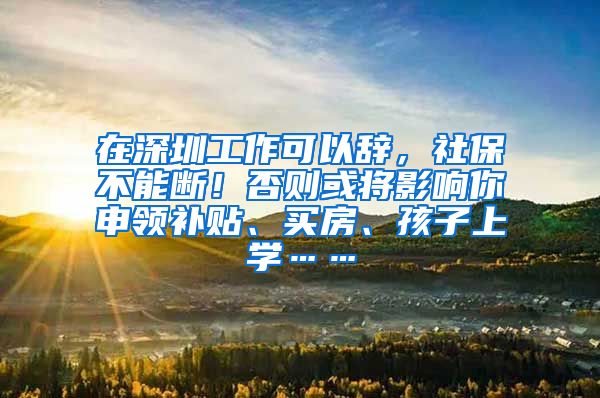 在深圳工作可以辞，社保不能断！否则或将影响你申领补贴、买房、孩子上学……